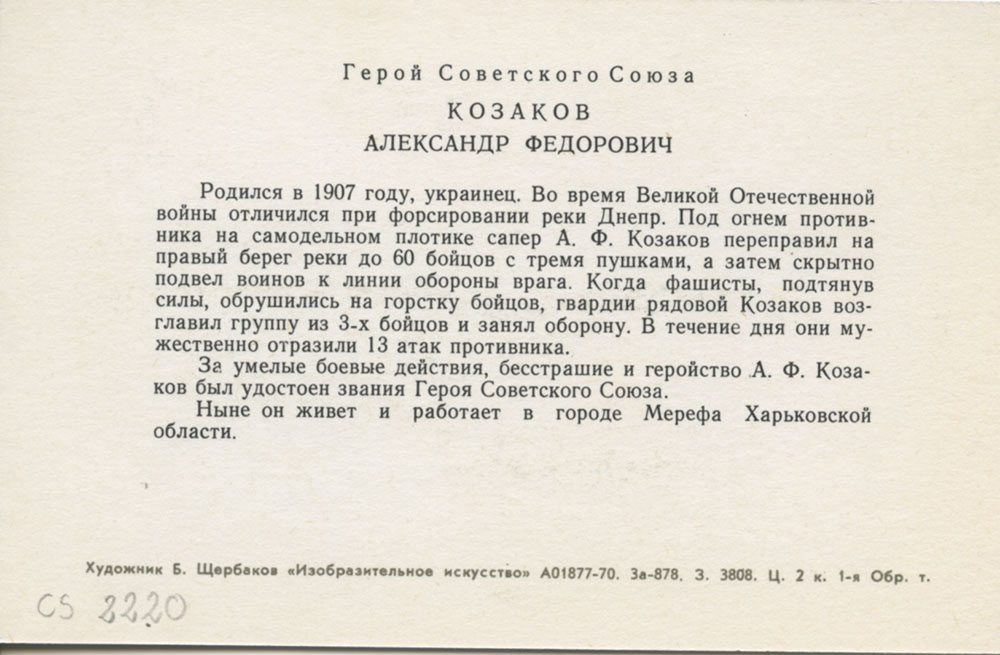 Герой Советского Союза

КОЗАКОВ

АЛЕКСАНДР ФЕДОРОВИЧ

Родился в 1907 году, украинец. Во время Великой Отечественной войны отличился при форсировании реки Днепр. Под огнем противника на самодельном плотике сапер А. Ф. Козаков переправил на правый берег реки до 60 бойцов с тремя пушками, а затем скрытно подвел воинов к линии обороны врага. Когда фашисты, подтянув силы, обрушились на горстку бойцов, гвардии рядовой Козаков возглавил группу из 3-х бойцов и занял оборону. В течение дня они мужественно отразили 13 атак противника.

За умелые боевые действия, бесстрашие и геройство А. Ф. Козаков был удостоен звания Героя Советского Союза.

Ныне он живет и работает в городе Мерефа Харьковской области.

Художник Б. Щербаков «Изобразительное искусство» А01877-70. За-878. З. 3808. Ц. 2 к. 1-я Обр. т.

CS 2220